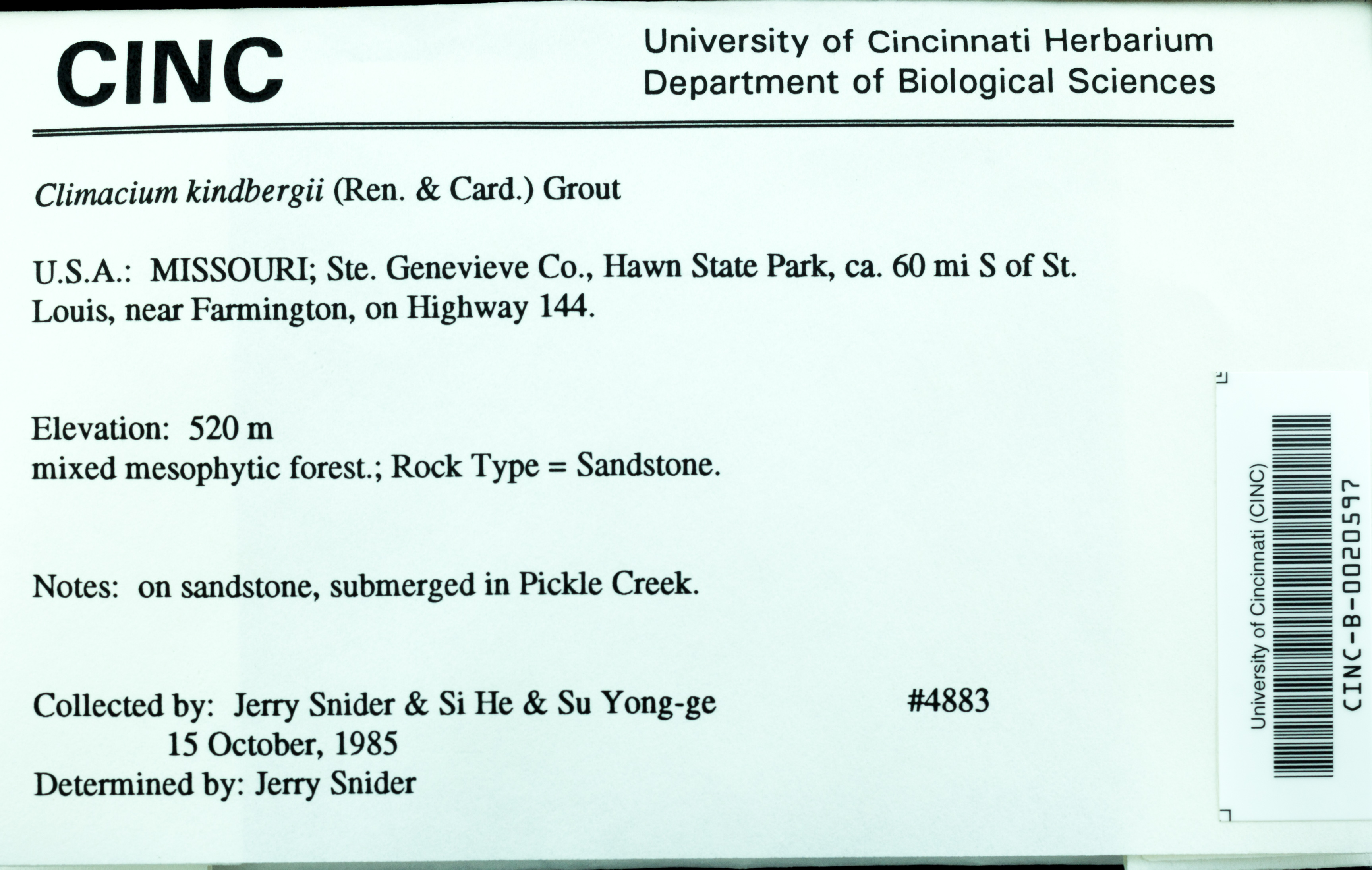 CINC

University of Cincinnati Herbarium
Department of Biological Sciences

Climacium kindbergii (Ren. & Card.) Grout

U.S.A.: MISSOURI; Ste. Genevieve Co., Hawn State Park, ca. 60 mi S of St. Louis, near Farmington, on Highway 144.

Elevation: 520 m
mixed mesophytic forest.; Rock Type = Sandstone.

Notes: on sandstone, submerged in Pickle Creek.

Collected by: Jerry Snider & Si He & Su Yong-ge #4883
15 October, 1985
Determined by: Jerry Snider

University of Cincinnati (CINC)
CINC-B-0020597